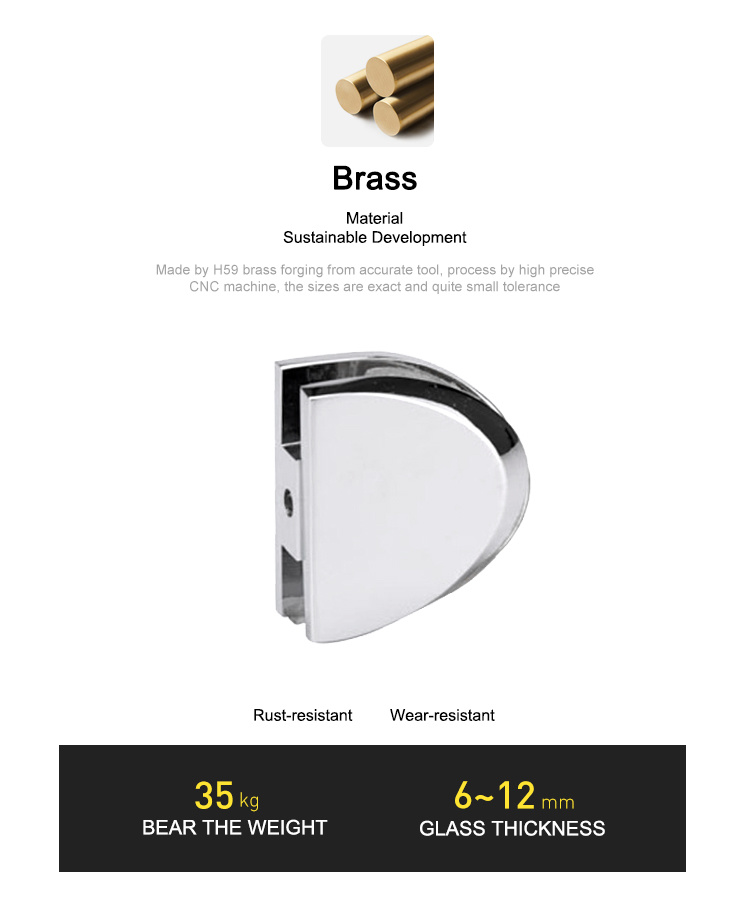 Brass

Material
Sustainable Development

Made by H59 brass forging from accurate tool, process by high precise CNC machine, the sizes are exact and quite small tolerance

Rust-resistant Wear-resistant

35 kg
BEAR THE WEIGHT

6~12 mm
GLASS THICKNESS